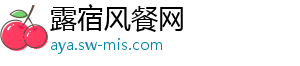 露宿风餐网
aya.sw-mis.com